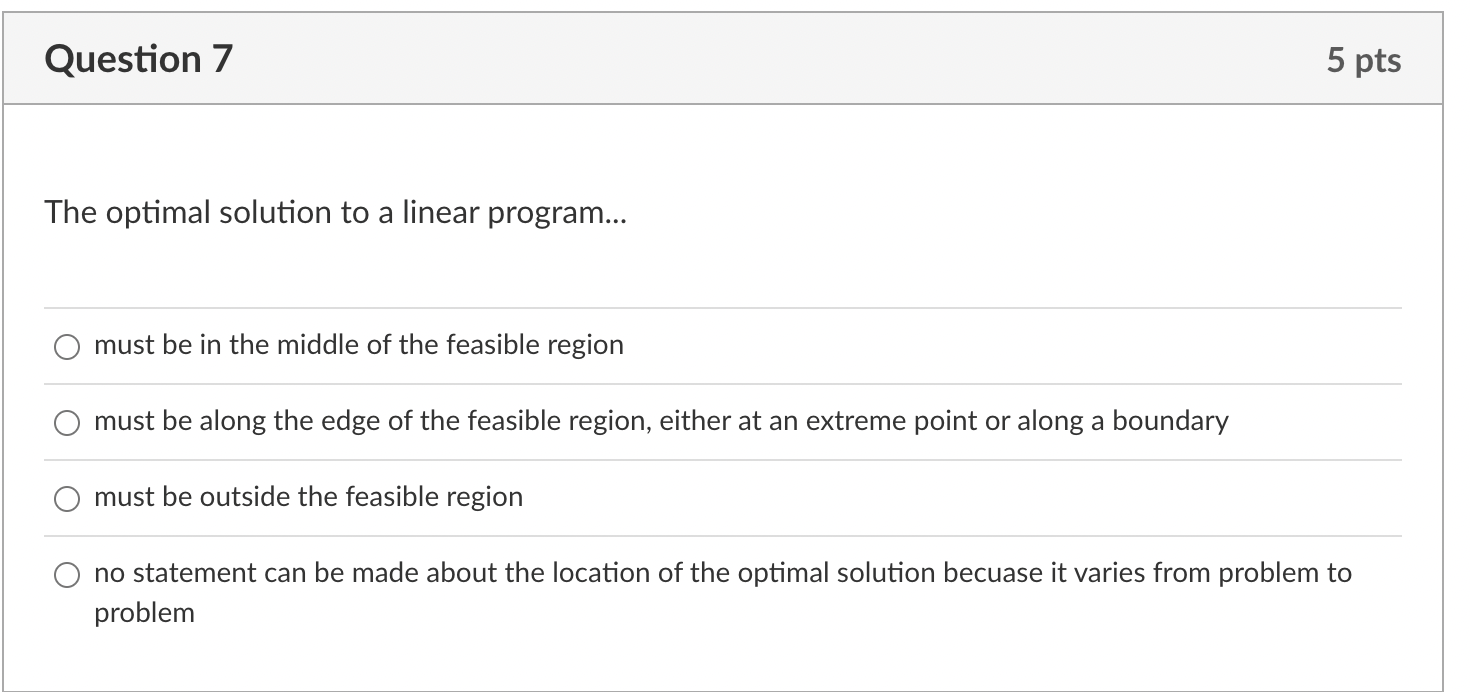 Question 7

5 pts

The optimal solution to a linear program...

must be in the middle of the feasible region

must be along the edge of the feasible region, either at an extreme point or along a boundary

must be outside the feasible region

no statement can be made about the location of the optimal solution becuase it varies from problem to problem